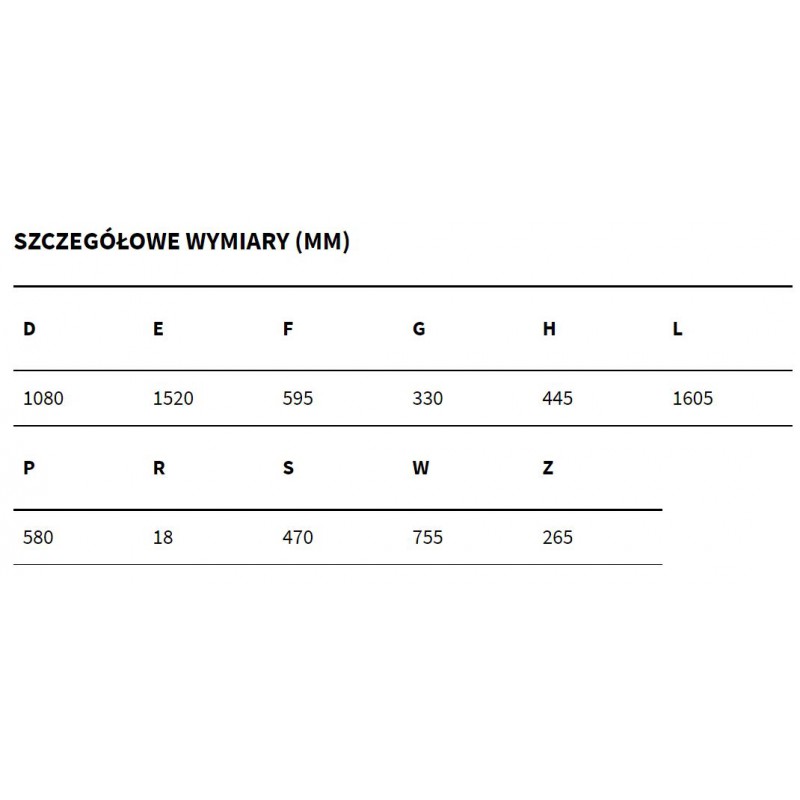 SZCZEGÓŁOWE WYMIARY (MM)

| D | E | F | G | H | L |
|---|---|---|---|---|---|
| 1080 | 1520 | 595 | 330 | 445 | 1605 |

| P | R | S | W | Z |
|---|---|---|---|---|
| 580 | 18 | 470 | 755 | 265 |